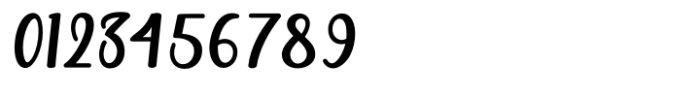 0123456789